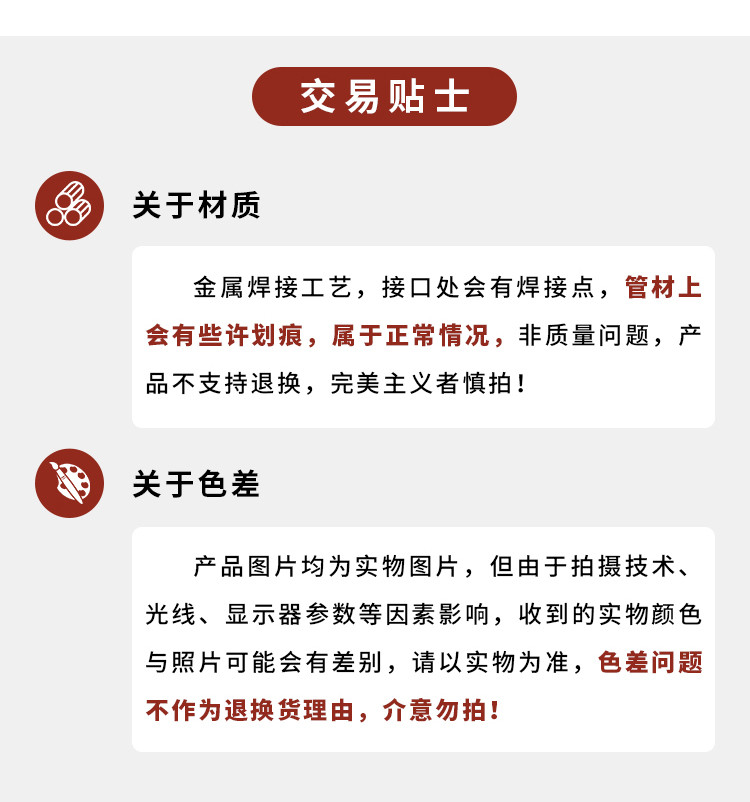 交易贴士

关于材质

金属焊接工艺，接口处会有焊接点，管材上会有些许划痕，属于正常情况，非质量问题，产品不支持退换，完美主义者慎拍！

关于色差

产品图片均为实物图片，但由于拍摄技术、光线、显示器参数等因素影响，收到的实物颜色与照片可能会有差别，请以实物为准，色差问题不作为退换货理由，介意勿拍！